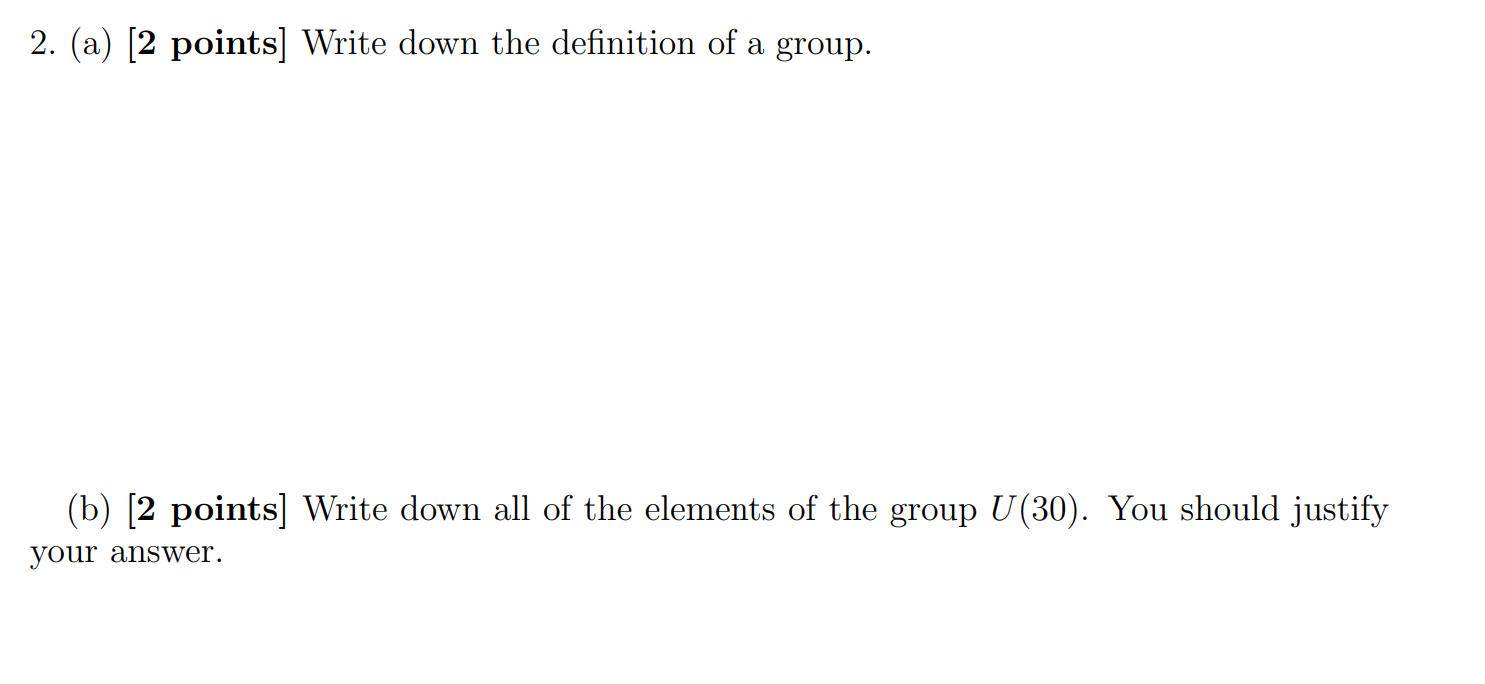 2. (a) [2 points] Write down the definition of a group.

(b) [2 points] Write down all of the elements of the group $U(30)$. You should justify your answer.